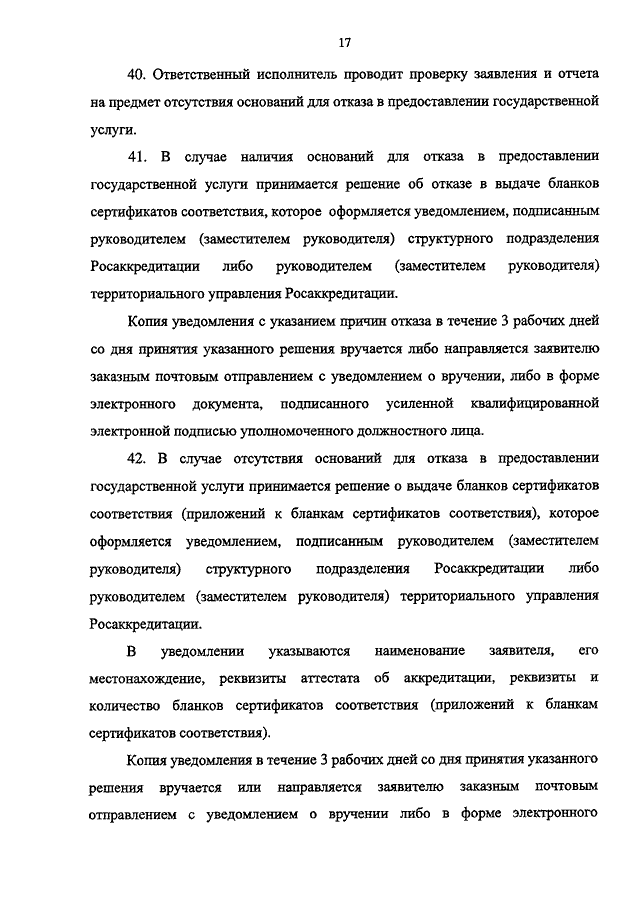 17

40. Ответственный исполнитель проводит проверку заявления и отчета на предмет отсутствия оснований для отказа в предоставлении государственной услуги.

41. В случае наличия оснований для отказа в предоставлении государственной услуги принимается решение об отказе в выдаче бланков сертификатов соответствия, которое оформляется уведомлением, подписанным руководителем (заместителем руководителя) структурного подразделения Росаккредитации либо руководителем (заместителем руководителя) территориального управления Росаккредитации.

Копия уведомления с указанием причин отказа в течение 3 рабочих дней со дня принятия указанного решения вручается либо направляется заявителю заказным почтовым отправлением с уведомлением о вручении, либо в форме электронного документа, подписанного усиленной квалифицированной электронной подписью уполномоченного должностного лица.

42. В случае отсутствия оснований для отказа в предоставлении государственной услуги принимается решение о выдаче бланков сертификатов соответствия (приложений к бланкам сертификатов соответствия), которое оформляется уведомлением, подписанным руководителем (заместителем руководителя) структурного подразделения Росаккредитации либо руководителем (заместителем руководителя) территориального управления Росаккредитации.

В уведомлении указываются наименование заявителя, его местонахождение, реквизиты аттестата об аккредитации, реквизиты и количество бланков сертификатов соответствия (приложений к бланкам сертификатов соответствия).

Копия уведомления в течение 3 рабочих дней со дня принятия указанного решения вручается или направляется заявителю заказным почтовым отправлением с уведомлением о вручении либо в форме электронного